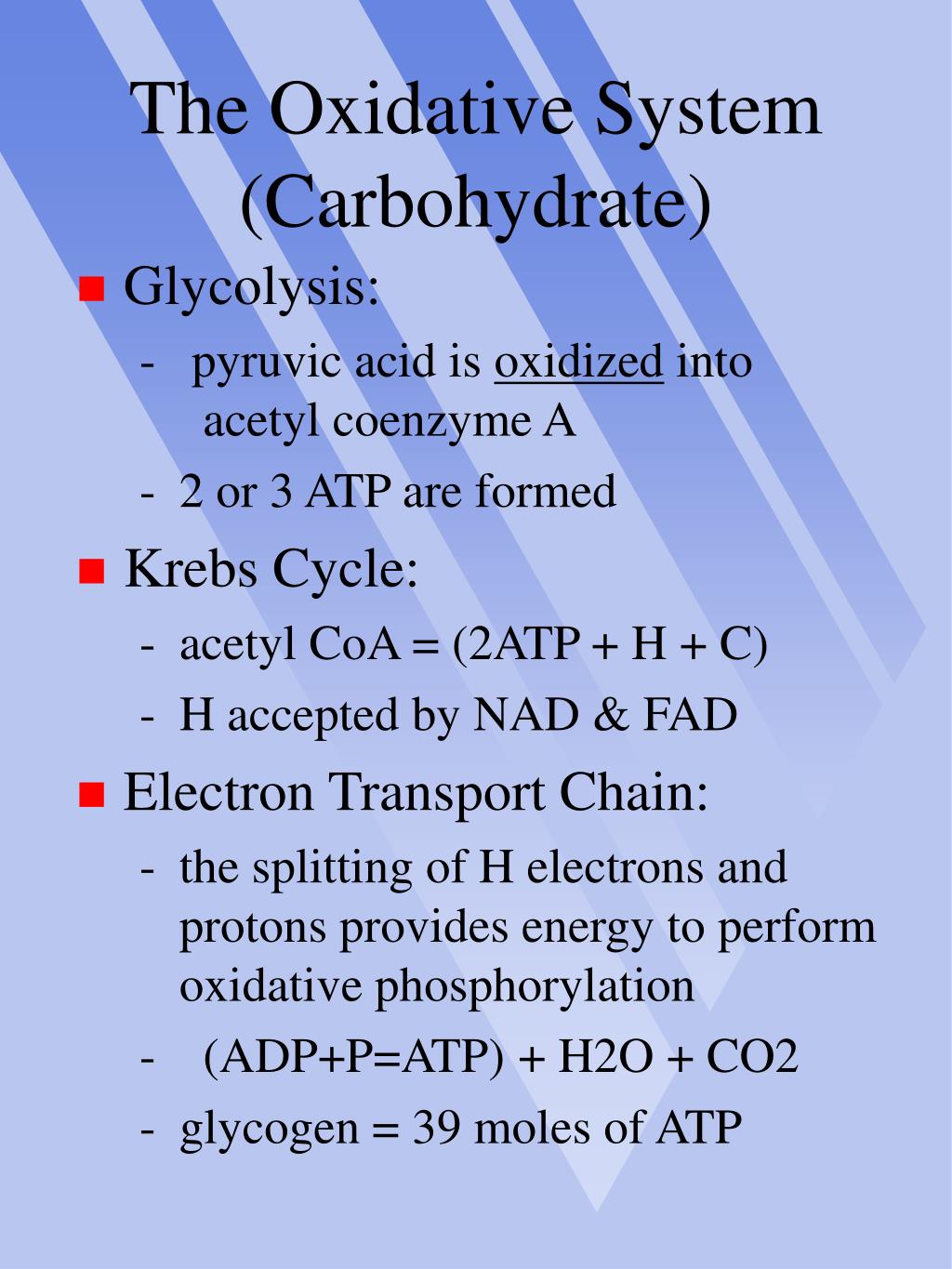 The Oxidative System (Carbohydrate)

Glycolysis:

- pyruvic acid is oxidized into acetyl coenzyme A
- 2 or 3 ATP are formed

Krebs Cycle:

- acetyl CoA = (2ATP + H + C)
- H accepted by NAD & FAD

Electron Transport Chain:

- the splitting of H electrons and protons provides energy to perform oxidative phosphorylation
- (ADP+P=ATP) + H2O + CO2
- glycogen = 39 moles of ATP